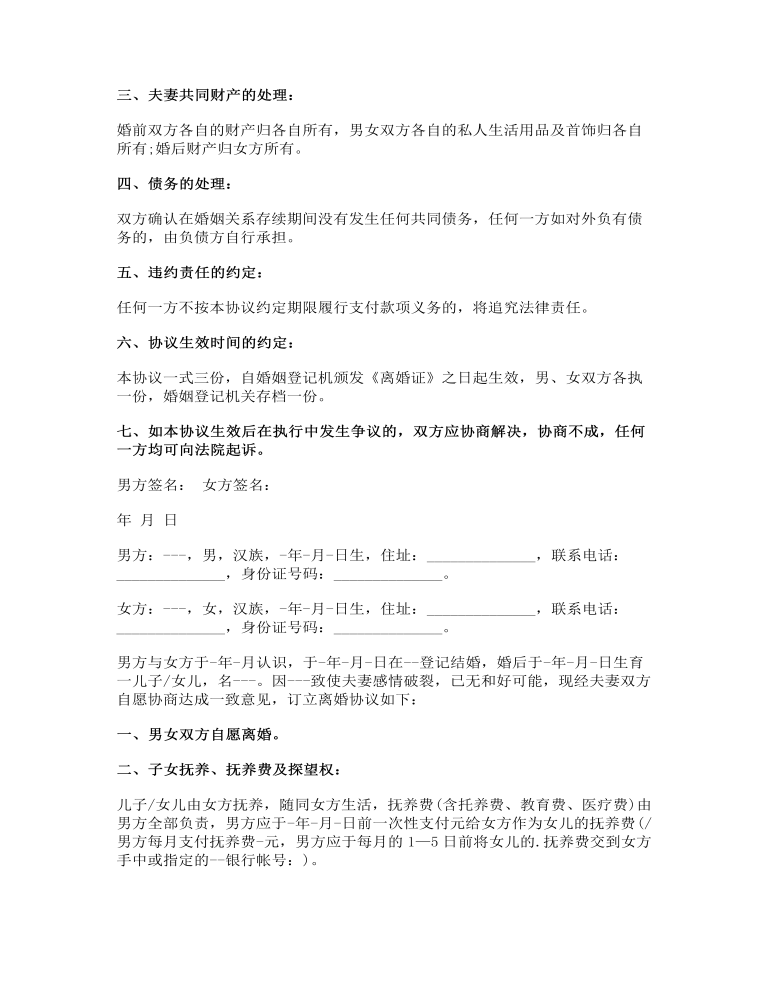 三、夫妻共同财产的处理：

婚前双方各自的财产归各自所有，男女双方各自的私人生活用品及首饰归各自所有;婚后财产归女方所有。

四、债务的处理：

双方确认在婚姻关系存续期间没有发生任何共同债务，任何一方如对外负有债务的，由负债方自行承担。

五、违约责任的约定：

任何一方不按本协议约定期限履行支付款项义务的，将追究法律责任。

六、协议生效时间的约定：

本协议一式三份，自婚姻登记机颁发《离婚证》之日起生效，男、女双方各执一份，婚姻登记机关存档一份。

七、如本协议生效后在执行中发生争议的，双方应协商解决，协商不成，任何一方均可向法院起诉。

男方签名： 女方签名：

年 月 日

男方：---，男，汉族，-年-月-日生，住址：______________，联系电话：______________，身份证号码：______________。

女方：---，女，汉族，-年-月-日生，住址：______________，联系电话：______________，身份证号码：______________。

男方与女方于-年-月认识，于-年-月-日在--登记结婚，婚后于-年-月-日生育一儿子/女儿，名---。因---致使夫妻感情破裂，已无和好可能，现经夫妻双方自愿协商达成一致意见，订立离婚协议如下：

一、男女双方自愿离婚。

二、子女抚养、抚养费及探望权：

儿子/女儿由女方抚养，随同女方生活，抚养费(含托养费、教育费、医疗费)由男方全部负责，男方应于-年-月-日前一次性支付元给女方作为女儿的抚养费(/男方每月支付抚养费-元，男方应于每月的 1—5 日前将女儿的.抚养费交到女方手中或指定的--银行帐号：)。